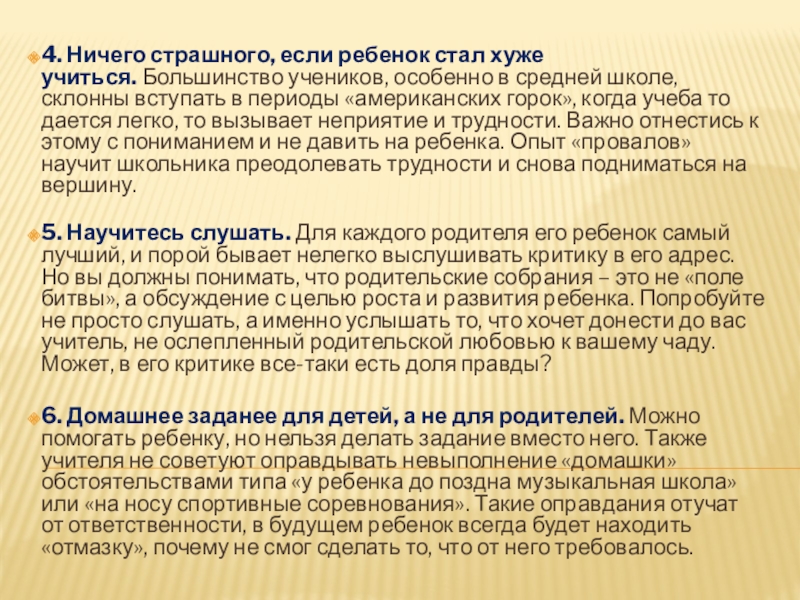 4. Ничего страшного, если ребенок стал хуже учиться. Большинство учеников, особенно в средней школе, склонны вступать в периоды «американских горок», когда учеба то дается легко, то вызывает неприятие и трудности. Важно отнестись к этому с пониманием и не давить на ребенка. Опыт «провалов» научит школьника преодолевать трудности и снова подниматься на вершину.

5. Научитесь слушать. Для каждого родителя его ребенок самый лучший, и порой бывает нелегко выслушивать критику в его адрес. Но вы должны понимать, что родительские собрания – это не «поле битвы», а обсуждение с целью роста и развития ребенка. Попробуйте не просто слушать, а именно услышать то, что хочет донести до вас учитель, не ослепленный родительской любовью к вашему чаду. Может, в его критике все-таки есть доля правды?

6. Домашнее заданее для детей, а не для родителей. Можно помогать ребенку, но нельзя делать задание вместо него. Также учителя не советуют оправдывать невыполнение «домашки» обстоятельствами типа «у ребенка до поздна музыкальная школа» или «на носу спортивные соревнования». Такие оправдания отучат от ответственности, в будущем ребенок всегда будет находить «отмазку», почему не смог сделать то, что от него требовалось.